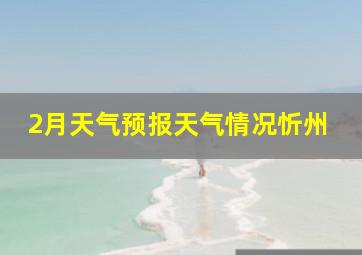 2月天气预报天气情况忻州